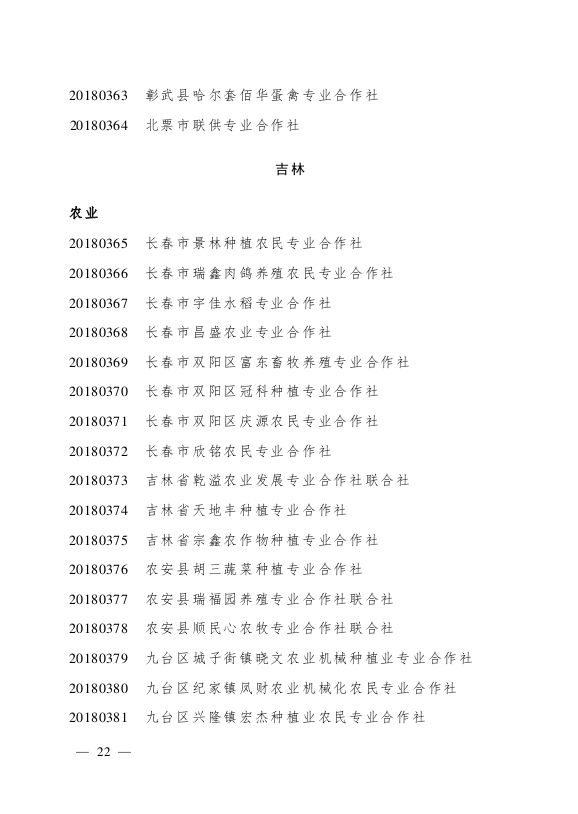 20180363　彰武县哈尔套佰华蛋禽专业合作社

20180364　北票市联供专业合作社

吉林

农业

20180365　长春市景林种植农民专业合作社

20180366　长春市瑞鑫肉鸽养殖农民专业合作社

20180367　长春市宇佳水稻专业合作社

20180368　长春市昌盛农业专业合作社

20180369　长春市双阳区富东畜牧养殖专业合作社

20180370　长春市双阳区冠科种植专业合作社

20180371　长春市双阳区庆源农民专业合作社

20180372　长春市欣铭农民专业合作社

20180373　吉林省乾溢农业发展专业合作社联合社

20180374　吉林省天地丰种植专业合作社

20180375　吉林省宗鑫农作物种植专业合作社

20180376　农安县胡三蔬菜种植专业合作社

20180377　农安县瑞福园养殖专业合作社联合社

20180378　农安县顺民心农牧专业合作社联合社

20180379　九台区城子街镇晓文农业机械种植业专业合作社

20180380　九台区纪家镇凤财农业机械化农民专业合作社

20180381　九台区兴隆镇宏杰种植业农民专业合作社

— 22 —